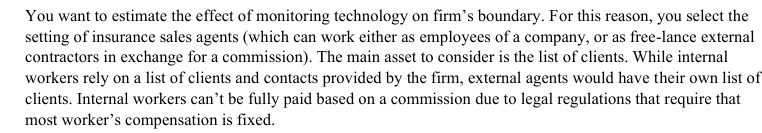 You want to estimate the effect of monitoring technology on firm's boundary. For this reason, you select the setting of insurance sales agents (which can work either as employees of a company, or as free-lance external contractors in exchange for a commission). The main asset to consider is the list of clients. While internal workers rely on a list of clients and contacts provided by the firm, external agents would have their own list of clients. Internal workers can't be fully paid based on a commission due to legal regulations that require that most worker's compensation is fixed.